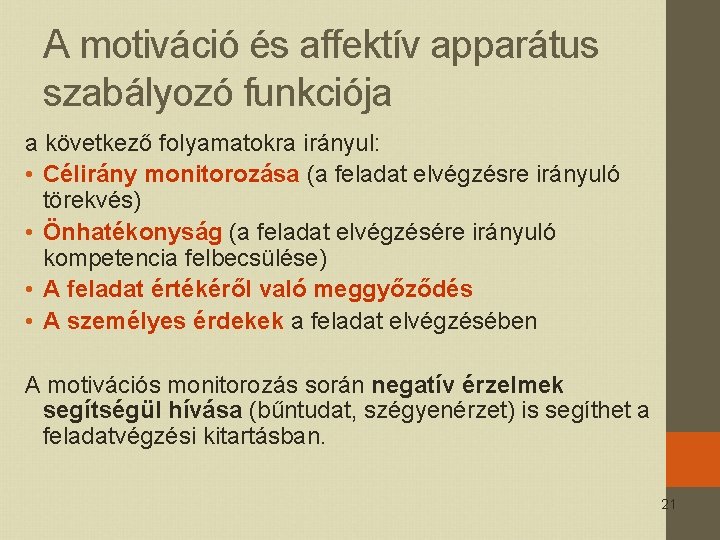 A motiváció és affektív apparátus szabályozó funkciója

a következő folyamatokra irányul:

• Célirány monitorozása (a feladat elvégzésre irányuló törekvés)
• Önhatékonyság (a feladat elvégzésére irányuló kompetencia felbecsülése)
• A feladat értékéről való meggyőződés
• A személyes érdekek a feladat elvégzésében

A motivációs monitorozás során negatív érzelmek segítségül hívása (bűntudat, szégyenérzet) is segíthet a feladatvégzési kitartásban.

21